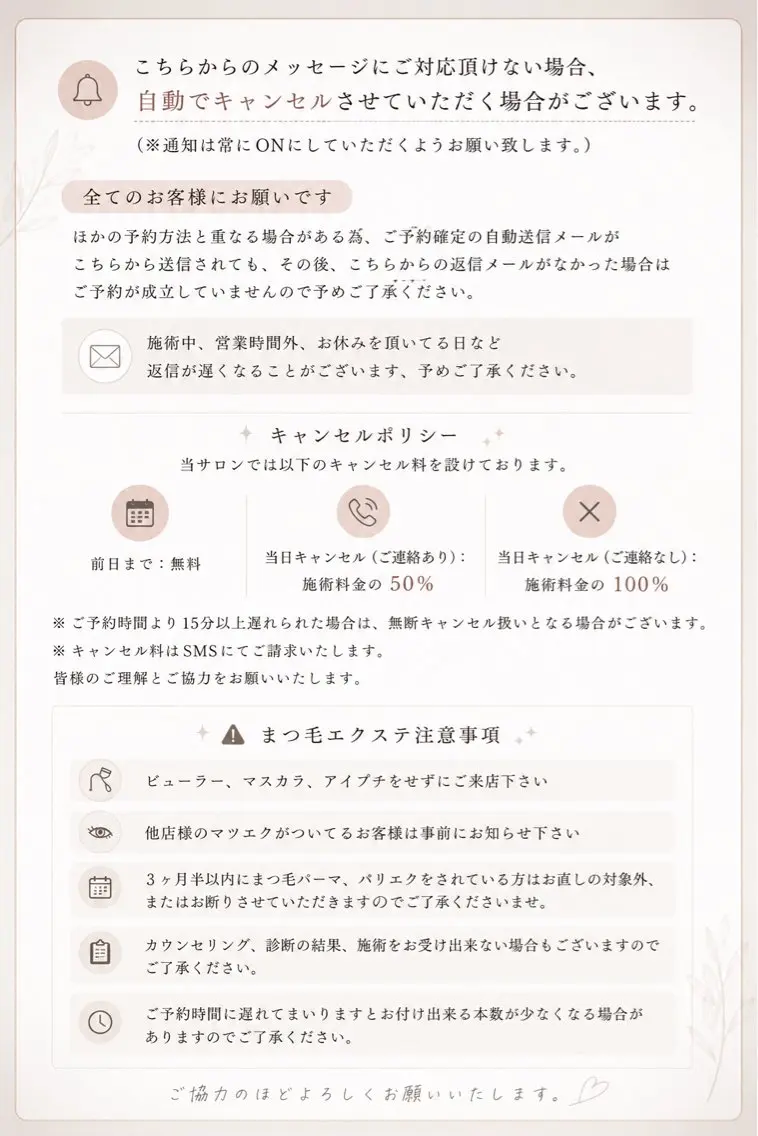 こちらからのメッセージにご対応頂けない場合、
自動でキャンセルさせていただく場合がございます。
（※通知は常にONにしていただくようお願い致します。）

全てのお客様にお願いです

ほかの予約方法と重なる場合がある為、ご予約確定の自動送信メールがこちらから送信されても、その後、こちらからの返信メールがなかった場合はご予約が成立していませんので予めご了承ください。

施術中、営業時間外、お休みを頂いてる日など
返信が遅くなることがございます、予めご了承ください。

キャンセルポリシー
当サロンでは以下のキャンセル料を設けております。

前日まで：無料

当日キャンセル（ご連絡あり）：
施術料金の 50%

当日キャンセル（ご連絡なし）：
施術料金の 100%

※ ご予約時間より15分以上遅れられた場合は、無断キャンセル扱いとなる場合がございます。
※ キャンセル料はSMSにてご請求いたします。
皆様のご理解とご協力をお願いいたします。

まつ毛エクステ注意事項

ビューラー、マスカラ、アイプチをせずにご来店下さい

他店様のマツエクがついてるお客様は事前にお知らせ下さい

3ヶ月半以内にまつ毛パーマ、パリエクをされている方はお直しの対象外、またはお断りさせていただきますのでご了承くださいませ。

カウンセリング、診断の結果、施術をお受け出来ない場合もございますのでご了承ください。

ご予約時間に遅れてまいりますとお付け出来る本数が少なくなる場合がありますのでご了承ください。

ご協力のほどよろしくお願いいたします。